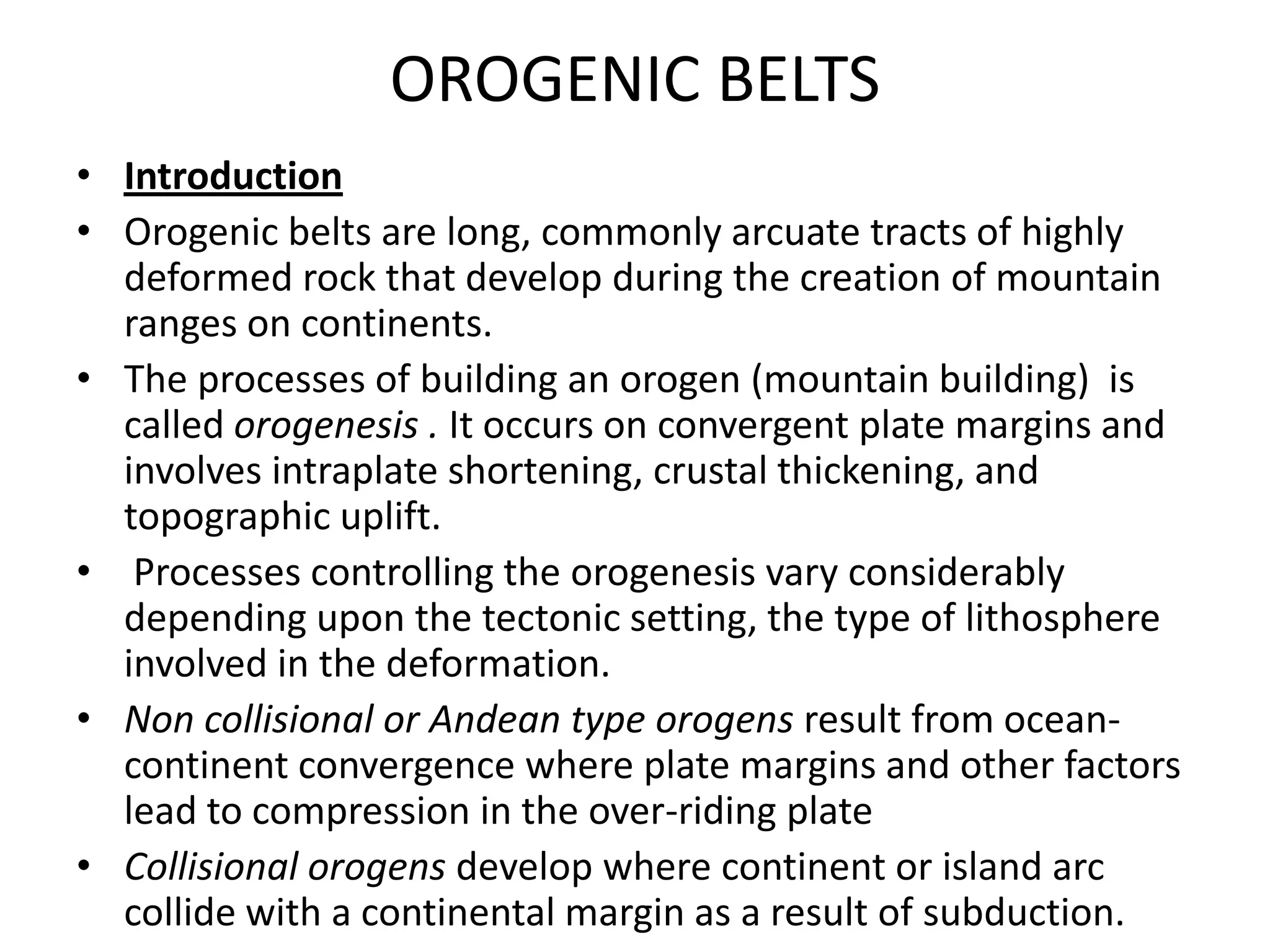 OROGENIC BELTS

• Introduction

• Orogenic belts are long, commonly arcuate tracts of highly deformed rock that develop during the creation of mountain ranges on continents.

• The processes of building an orogen (mountain building) is called orogenesis . It occurs on convergent plate margins and involves intraplate shortening, crustal thickening, and topographic uplift.

• Processes controlling the orogenesis vary considerably depending upon the tectonic setting, the type of lithosphere involved in the deformation.

• Non collisional or Andean type orogens result from ocean-continent convergence where plate margins and other factors lead to compression in the over-riding plate

• Collisional orogens develop where continent or island arc collide with a continental margin as a result of subduction.